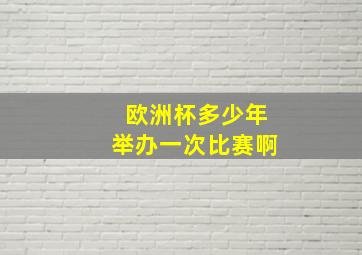 欧洲杯多少年
举办一次比赛啊